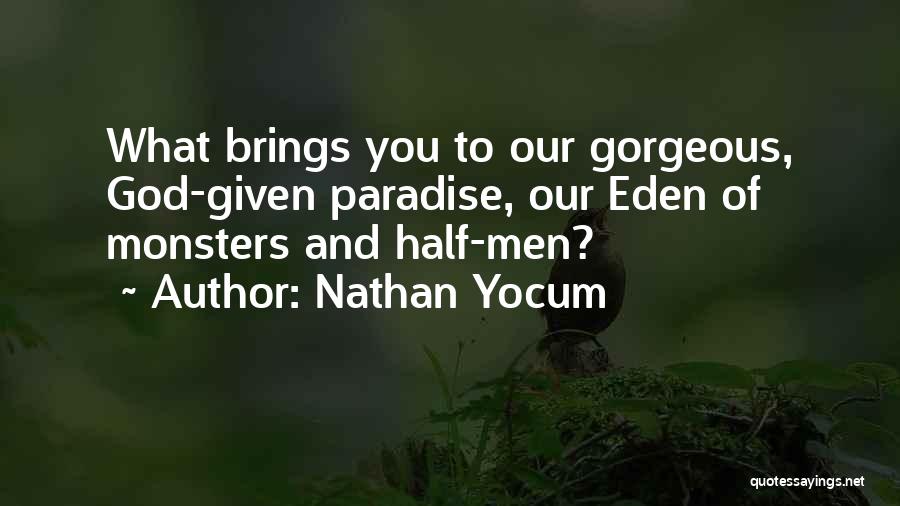 What brings you to our gorgeous, God-given paradise, our Eden of monsters and half-men?

~ Author: Nathan Yocum

quotessayings.net